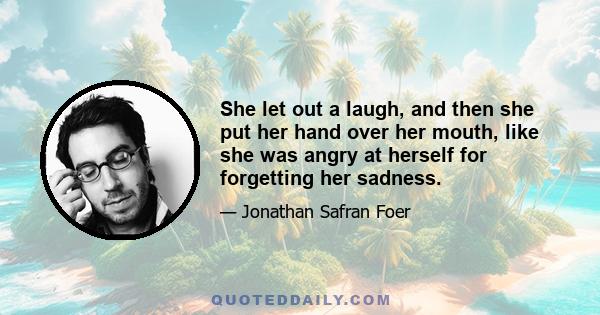 She let out a laugh, and then she put her hand over her mouth, like she was angry at herself for forgetting her sadness.

— Jonathan Safran Foer

QUOTEDDAILY.COM